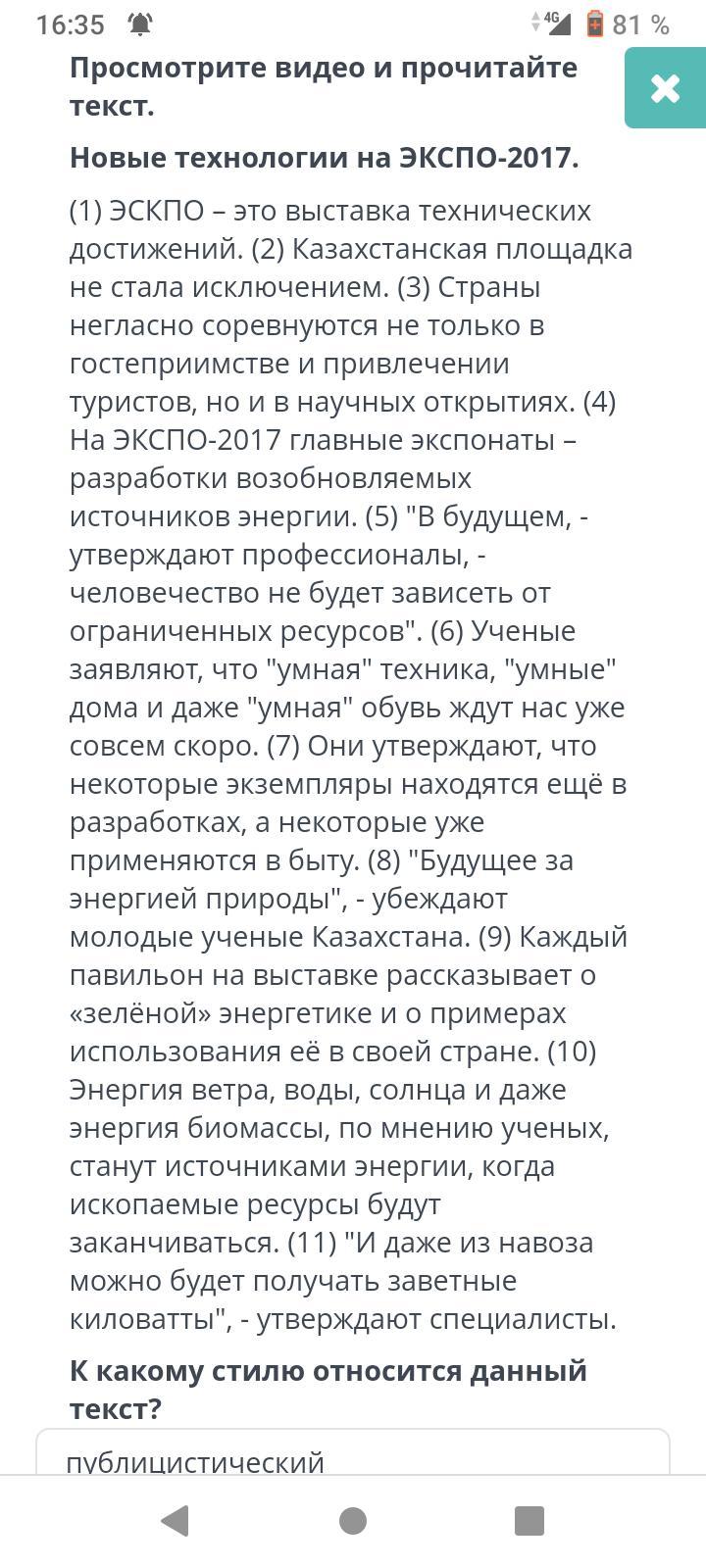 16:35 4G 81 %

Просмотрите видео и прочитайте текст.

Новые технологии на ЭКСПО-2017.

(1) ЭСКПО – это выставка технических достижений. (2) Казахстанская площадка не стала исключением. (3) Страны негласно соревнуются не только в гостеприимстве и привлечении туристов, но и в научных открытиях. (4) На ЭКСПО-2017 главные экспонаты – разработки возобновляемых источников энергии. (5) "В будущем, - утверждают профессионалы, - человечество не будет зависеть от ограниченных ресурсов". (6) Ученые заявляют, что "умная" техника, "умные" дома и даже "умная" обувь ждут нас уже совсем скоро. (7) Они утверждают, что некоторые экземпляры находятся ещё в разработках, а некоторые уже применяются в быту. (8) "Будущее за энергией природы", - убеждают молодые ученые Казахстана. (9) Каждый павильон на выставке рассказывает о «зелёной» энергетике и о примерах использования её в своей стране. (10) Энергия ветра, воды, солнца и даже энергия биомассы, по мнению ученых, станут источниками энергии, когда ископаемые ресурсы будут заканчиваться. (11) "И даже из навоза можно будет получать заветные киловатты", - утверждают специалисты.

К какому стилю относится данный текст?

публицистический